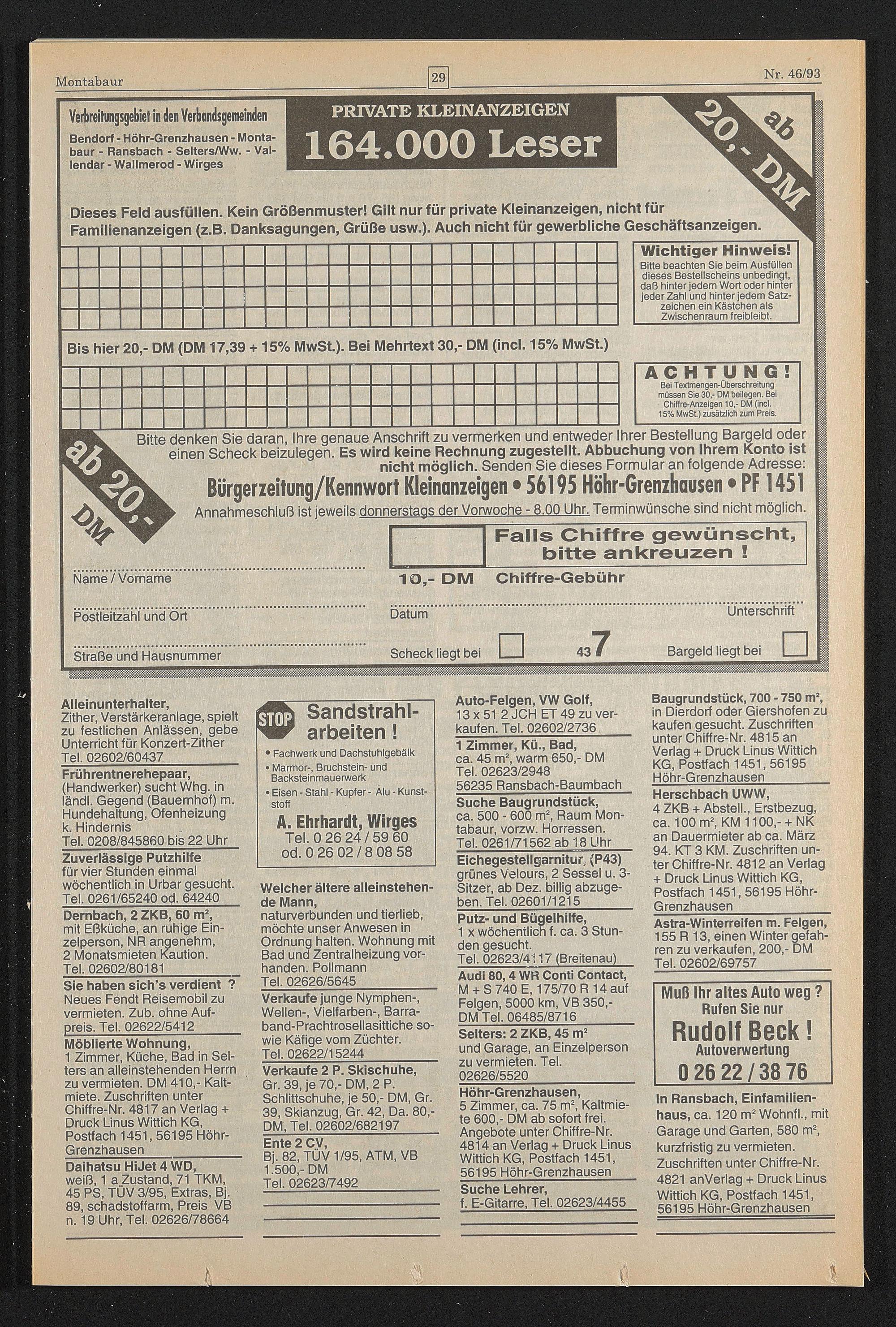 Montabaur 29 Nr. 46/93

Verbreitungsgebiet in den Verbandsgemeinden
Bendorf - Höhr-Grenzhausen - Montabaur - Ransbach - Selters/Ww. - Vallendar - Wallmerod - Wirges

PRIVATE KLEINANZEIGEN
164.000 Leser

ab 20,- DM

Dieses Feld ausfüllen. Kein Größenmuster! Gilt nur für private Kleinanzeigen, nicht für Familienanzeigen (z.B. Danksagungen, Grüße usw.). Auch nicht für gewerbliche Geschäftsanzeigen.

Wichtiger Hinweis!
Bitte beachten Sie beim Ausfüllen dieses Bestellscheins unbedingt, daß hinter jedem Wort oder hinter jeder Zahl und hinter jedem Satzzeichen ein Kästchen als Zwischenraum freibleibt.

Bis hier 20,- DM (DM 17,39 + 15% MwSt.). Bei Mehrtext 30,- DM (incl. 15% MwSt.)

ACHTUNG!
Bei Textmengen-Überschreitung müssen Sie 30,- DM beilegen. Bei Chiffre-Anzeigen 10,- DM (incl. 15% MwSt.) zusätzlich zum Preis.

ab 20,- DM

Bitte denken Sie daran, Ihre genaue Anschrift zu vermerken und entweder Ihrer Bestellung Bargeld oder einen Scheck beizulegen. Es wird keine Rechnung zugestellt. Abbuchung von Ihrem Konto ist nicht möglich. Senden Sie dieses Formular an folgende Adresse:
Bürgerzeitung/Kennwort Kleinanzeigen • 56195 Höhr-Grenzhausen • PF 1451
Annahmeschluß ist jeweils donnerstags der Vorwoche - 8.00 Uhr. Terminwünsche sind nicht möglich.

Falls Chiffre gewünscht, bitte ankreuzen !
10,- DM Chiffre-Gebühr

Name / Vorname
Postleitzahl und Ort
Straße und Hausnummer
Datum
Unterschrift
Scheck liegt bei
43 7
Bargeld liegt bei

Alleinunterhalter, Zither, Verstärkeranlage, spielt zu festlichen Anlässen, gebe Unterricht für Konzert-Zither Tel. 02602/60437

Frührentnerehepaar, (Handwerker) sucht Whg. in ländl. Gegend (Bauernhof) m. Hundehaltung, Ofenheizung k. Hindernis Tel. 0208/845860 bis 22 Uhr

Zuverlässige Putzhilfe für vier Stunden einmal wöchentlich in Urbar gesucht. Tel. 0261/65240 od. 64240

Dernbach, 2 ZKB, 60 m², mit Eßküche, an ruhige Einzelperson, NR angenehm, 2 Monatsmieten Kaution. Tel. 02602/80181

Sie haben sich's verdient ? Neues Fendt Reisemobil zu vermieten. Zub. ohne Aufpreis. Tel. 02622/5412

Möblierte Wohnung, 1 Zimmer, Küche, Bad in Selters an alleinstehenden Herrn zu vermieten. DM 410,- Kaltmiete. Zuschriften unter Chiffre-Nr. 4817 an Verlag + Druck Linus Wittich KG, Postfach 1451, 56195 Höhr-Grenzhausen

Daihatsu HiJet 4 WD, weiß, 1 a Zustand, 71 TKM, 45 PS, TÜV 3/95, Extras, Bj. 89, schadstoffarm, Preis VB n. 19 Uhr, Tel. 02626/78664

STOP Sandstrahlarbeiten !
• Fachwerk und Dachstuhlgebälk
• Marmor-, Bruchstein- und Backsteinmauerwerk
• Eisen - Stahl - Kupfer - Alu - Kunststoff
A. Ehrhardt, Wirges
Tel. 0 26 24 / 59 60
od. 0 26 02 / 8 08 58

Welcher ältere alleinstehende Mann, naturverbunden und tierlieb, möchte unser Anwesen in Ordnung halten. Wohnung mit Bad und Zentralheizung vorhanden. Pollmann Tel. 02626/5645

Verkaufe junge Nymphen-, Wellen-, Vielfarben-, Barraband-Prachtrosellasittiche sowie Käfige vom Züchter. Tel. 02622/15244

Verkaufe 2 P. Skischuhe, Gr. 39, je 70,- DM, 2 P. Schlittschuhe, je 50,- DM, Gr. 39, Skianzug, Gr. 42, Da. 80,- DM, Tel. 02602/682197

Ente 2 CV, Bj. 82, TÜV 1/95, ATM, VB 1.500,- DM Tel. 02623/7492

Auto-Felgen, VW Golf, 13 x 51 2 JCH ET 49 zu verkaufen. Tel. 02602/2736

1 Zimmer, Kü., Bad, ca. 45 m², warm 650,- DM Tel. 02623/2948 56235 Ransbach-Baumbach

Suche Baugrundstück, ca. 500 - 600 m², Raum Montabaur, vorzw. Horressen. Tel. 0261/71562 ab 18 Uhr

Eichegestellgarnitur, (P43) grünes Velours, 2 Sessel u. 3-Sitzer, ab Dez. billig abzugeben. Tel. 02601/1215

Putz- und Bügelhilfe, 1 x wöchentlich f. ca. 3 Stunden gesucht. Tel. 02623/4117 (Breitenau)

Audi 80, 4 WR Conti Contact, M + S 740 E, 175/70 R 14 auf Felgen, 5000 km, VB 350,- DM Tel. 06485/8716

Selters: 2 ZKB, 45 m² und Garage, an Einzelperson zu vermieten. Tel. 02626/5520

Höhr-Grenzhausen, 5 Zimmer, ca. 75 m², Kaltmiete 600,- DM ab sofort frei. Angebote unter Chiffre-Nr. 4814 an Verlag + Druck Linus Wittich KG, Postfach 1451, 56195 Höhr-Grenzhausen

Suche Lehrer, f. E-Gitarre, Tel. 02623/4455

Baugrundstück, 700 - 750 m², in Dierdorf oder Giershofen zu kaufen gesucht. Zuschriften unter Chiffre-Nr. 4815 an Verlag + Druck Linus Wittich KG, Postfach 1451, 56195 Höhr-Grenzhausen

Herschbach UWW, 4 ZKB + Abstell., Erstbezug, ca. 100 m², KM 1100,- + NK an Dauermieter ab ca. März 94. KT 3 KM. Zuschriften unter Chiffre-Nr. 4812 an Verlag + Druck Linus Wittich KG, Postfach 1451, 56195 Höhr-Grenzhausen

Astra-Winterreifen m. Felgen, 155 R 13, einen Winter gefahren zu verkaufen, 200,- DM Tel. 02602/69757

Muß Ihr altes Auto weg ? Rufen Sie nur
Rudolf Beck !
Autoverwertung
0 26 22 / 38 76

In Ransbach, Einfamilienhaus, ca. 120 m² Wohnfl., mit Garage und Garten, 580 m², kurzfristig zu vermieten. Zuschriften unter Chiffre-Nr. 4821 anVerlag + Druck Linus Wittich KG, Postfach 1451, 56195 Höhr-Grenzhausen